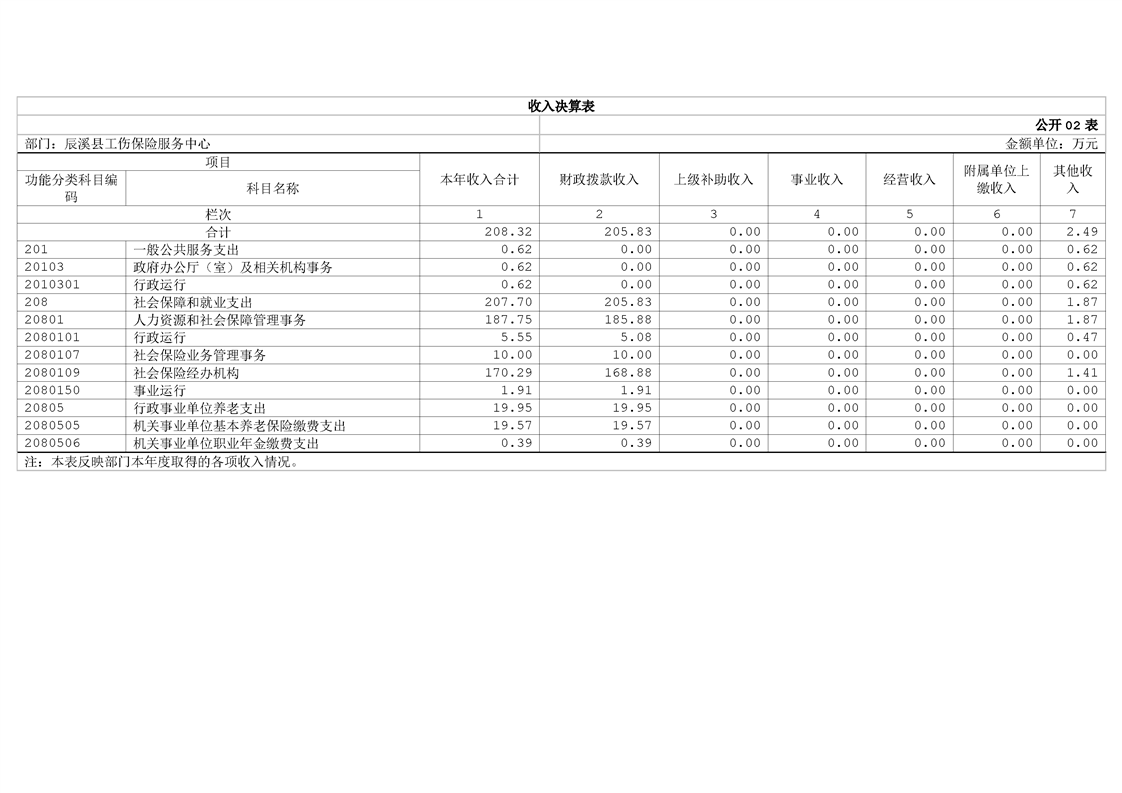 收入决算表

公开 02 表

部门：辰溪县工伤保险服务中心

金额单位：万元

| 项目 | | 本年收入合计 | 财政拨款收入 | 上级补助收入 | 事业收入 | 经营收入 | 附属单位上缴收入 | 其他收入 |
|---|---|---|---|---|---|---|---|---|
| 功能分类科目编码 | 科目名称 | | | | | | | |
| 栏次 | | 1 | 2 | 3 | 4 | 5 | 6 | 7 |
| 合计 | | 208.32 | 205.83 | 0.00 | 0.00 | 0.00 | 0.00 | 2.49 |
| 201 | 一般公共服务支出 | 0.62 | 0.00 | 0.00 | 0.00 | 0.00 | 0.00 | 0.62 |
| 20103 | 政府办公厅（室）及相关机构事务 | 0.62 | 0.00 | 0.00 | 0.00 | 0.00 | 0.00 | 0.62 |
| 2010301 | 行政运行 | 0.62 | 0.00 | 0.00 | 0.00 | 0.00 | 0.00 | 0.62 |
| 208 | 社会保障和就业支出 | 207.70 | 205.83 | 0.00 | 0.00 | 0.00 | 0.00 | 1.87 |
| 20801 | 人力资源和社会保障管理事务 | 187.75 | 185.88 | 0.00 | 0.00 | 0.00 | 0.00 | 1.87 |
| 2080101 | 行政运行 | 5.55 | 5.08 | 0.00 | 0.00 | 0.00 | 0.00 | 0.47 |
| 2080107 | 社会保险业务管理事务 | 10.00 | 10.00 | 0.00 | 0.00 | 0.00 | 0.00 | 0.00 |
| 2080109 | 社会保险经办机构 | 170.29 | 168.88 | 0.00 | 0.00 | 0.00 | 0.00 | 1.41 |
| 2080150 | 事业运行 | 1.91 | 1.91 | 0.00 | 0.00 | 0.00 | 0.00 | 0.00 |
| 20805 | 行政事业单位养老支出 | 19.95 | 19.95 | 0.00 | 0.00 | 0.00 | 0.00 | 0.00 |
| 2080505 | 机关事业单位基本养老保险缴费支出 | 19.57 | 19.57 | 0.00 | 0.00 | 0.00 | 0.00 | 0.00 |
| 2080506 | 机关事业单位职业年金缴费支出 | 0.39 | 0.39 | 0.00 | 0.00 | 0.00 | 0.00 | 0.00 |

注：本表反映部门本年度取得的各项收入情况。